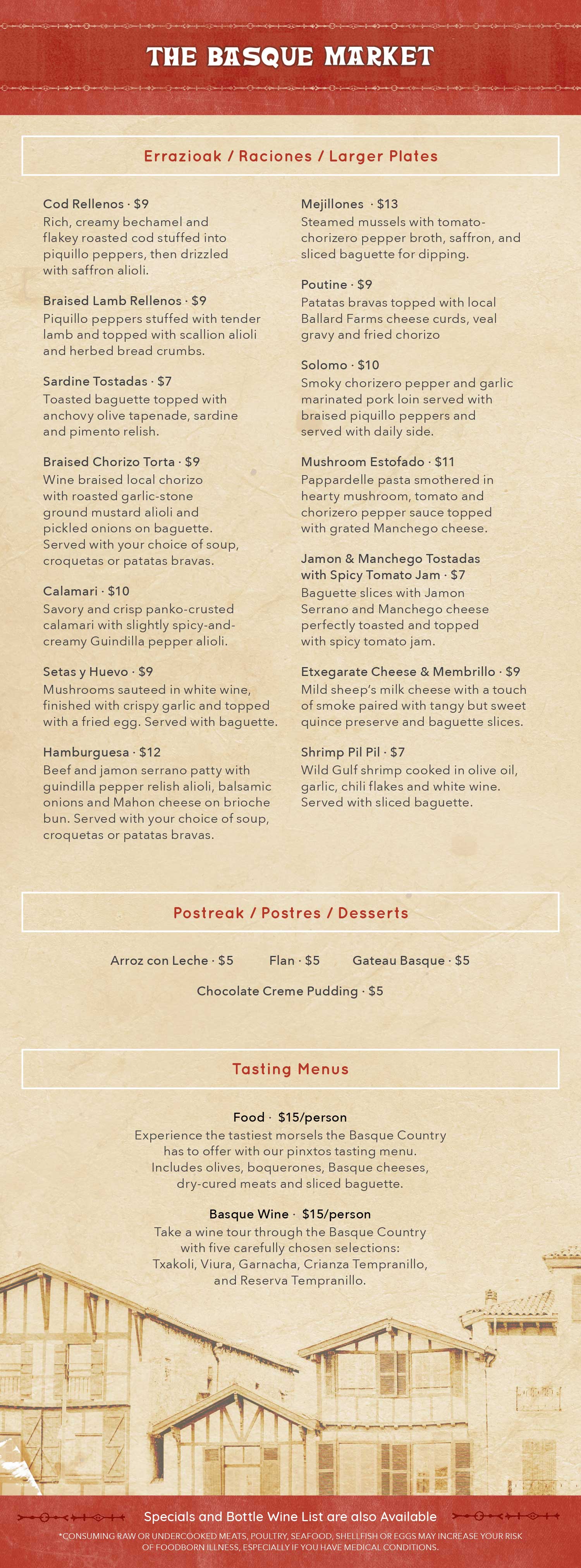 THE BASQUE MARKET

Errazioak / Raciones / Larger Plates

Cod Rellenos · $9
Rich, creamy bechamel and flakey roasted cod stuffed into piquillo peppers, then drizzled with saffron alioli.

Braised Lamb Rellenos · $9
Piquillo peppers stuffed with tender lamb and topped with scallion alioli and herbed bread crumbs.

Sardine Tostadas · $7
Toasted baguette topped with anchovy olive tapenade, sardine and pimento relish.

Braised Chorizo Torta · $9
Wine braised local chorizo with roasted garlic-stone ground mustard alioli and pickled onions on baguette. Served with your choice of soup, croquetas or patatas bravas.

Calamari · $10
Savory and crisp panko-crusted calamari with slightly spicy-and-creamy Guindilla pepper alioli.

Setas y Huevo · $9
Mushrooms sauteed in white wine, finished with crispy garlic and topped with a fried egg. Served with baguette.

Hamburguesa · $12
Beef and jamon serrano patty with guindilla pepper relish alioli, balsamic onions and Mahon cheese on brioche bun. Served with your choice of soup, croquetas or patatas bravas.

Mejillones · $13
Steamed mussels with tomato-chorizero pepper broth, saffron, and sliced baguette for dipping.

Poutine · $9
Patatas bravas topped with local Ballard Farms cheese curds, veal gravy and fried chorizo

Solomo · $10
Smoky chorizero pepper and garlic marinated pork loin served with braised piquillo peppers and served with daily side.

Mushroom Estofado · $11
Pappardelle pasta smothered in hearty mushroom, tomato and chorizero pepper sauce topped with grated Manchego cheese.

Jamon & Manchego Tostadas with Spicy Tomato Jam · $7
Baguette slices with Jamon Serrano and Manchego cheese perfectly toasted and topped with spicy tomato jam.

Etxegarate Cheese & Membrillo · $9
Mild sheep's milk cheese with a touch of smoke paired with tangy but sweet quince preserve and baguette slices.

Shrimp Pil Pil · $7
Wild Gulf shrimp cooked in olive oil, garlic, chili flakes and white wine. Served with sliced baguette.

Postreak / Postres / Desserts

Arroz con Leche · $5    Flan · $5    Gateau Basque · $5
Chocolate Creme Pudding · $5

Tasting Menus

Food · $15/person
Experience the tastiest morsels the Basque Country has to offer with our pinxtos tasting menu. Includes olives, boquerones, Basque cheeses, dry-cured meats and sliced baguette.

Basque Wine · $15/person
Take a wine tour through the Basque Country with five carefully chosen selections: Txakoli, Viura, Garnacha, Crianza Tempranillo, and Reserva Tempranillo.

Specials and Bottle Wine List are also Available
*CONSUMING RAW OR UNDERCOOKED MEATS, POULTRY, SEAFOOD, SHELLFISH OR EGGS MAY INCREASE YOUR RISK OF FOODBORN ILLNESS, ESPECIALLY IF YOU HAVE MEDICAL CONDITIONS.